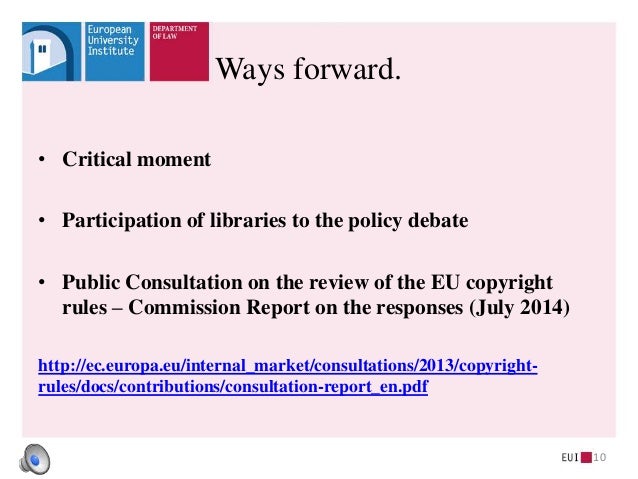 European University Institute

DEPARTMENT OF LAW

Ways forward.

• Critical moment

• Participation of libraries to the policy debate

• Public Consultation on the review of the EU copyright rules – Commission Report on the responses (July 2014)

http://ec.europa.eu/internal_market/consultations/2013/copyright-rules/docs/contributions/consultation-report_en.pdf

EUI 10